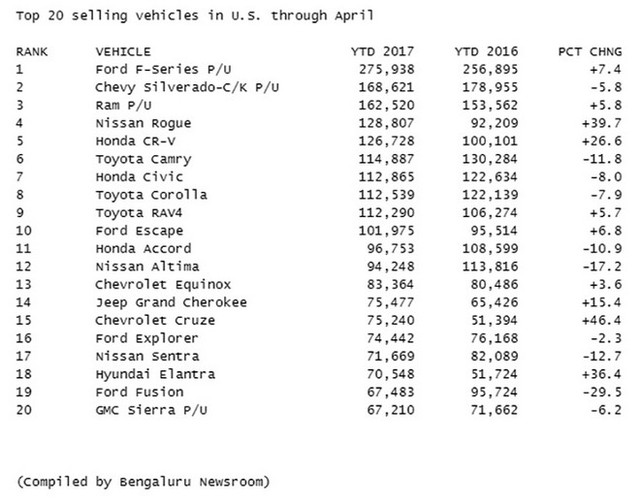 Top 20 selling vehicles in U.S. through April

| RANK | VEHICLE | YTD 2017 | YTD 2016 | PCT CHNG |
|---|---|---|---|---|
| 1 | Ford F-Series P/U | 275,938 | 256,895 | +7.4 |
| 2 | Chevy Silverado-C/K P/U | 168,621 | 178,955 | -5.8 |
| 3 | Ram P/U | 162,520 | 153,562 | +5.8 |
| 4 | Nissan Rogue | 128,807 | 92,209 | +39.7 |
| 5 | Honda CR-V | 126,728 | 100,101 | +26.6 |
| 6 | Toyota Camry | 114,887 | 130,284 | -11.8 |
| 7 | Honda Civic | 112,865 | 122,634 | -8.0 |
| 8 | Toyota Corolla | 112,539 | 122,139 | -7.9 |
| 9 | Toyota RAV4 | 112,290 | 106,274 | +5.7 |
| 10 | Ford Escape | 101,975 | 95,514 | +6.8 |
| 11 | Honda Accord | 96,753 | 108,599 | -10.9 |
| 12 | Nissan Altima | 94,248 | 113,816 | -17.2 |
| 13 | Chevrolet Equinox | 83,364 | 80,486 | +3.6 |
| 14 | Jeep Grand Cherokee | 75,477 | 65,426 | +15.4 |
| 15 | Chevrolet Cruze | 75,240 | 51,394 | +46.4 |
| 16 | Ford Explorer | 74,442 | 76,168 | -2.3 |
| 17 | Nissan Sentra | 71,669 | 82,089 | -12.7 |
| 18 | Hyundai Elantra | 70,548 | 51,724 | +36.4 |
| 19 | Ford Fusion | 67,483 | 95,724 | -29.5 |
| 20 | GMC Sierra P/U | 67,210 | 71,662 | -6.2 |

(Compiled by Bengaluru Newsroom)